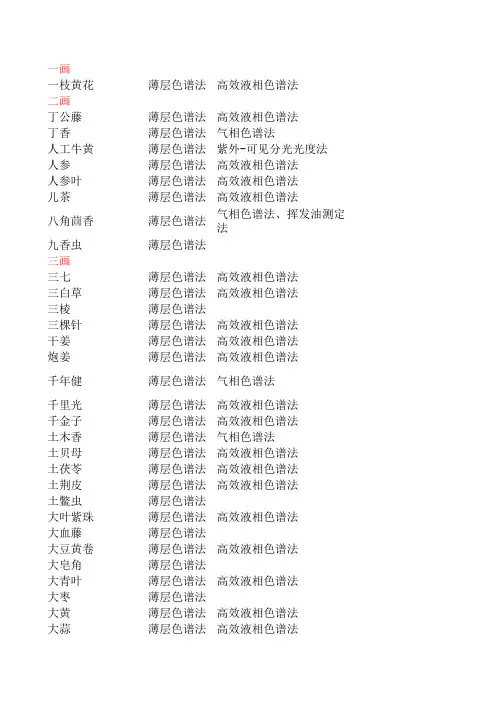 一画

| | | |
|---|---|---|
| 一枝黄花 | 薄层色谱法 | 高效液相色谱法 |

二画

| | | |
|---|---|---|
| 丁公藤 | 薄层色谱法 | 高效液相色谱法 |
| 丁香 | 薄层色谱法 | 气相色谱法 |
| 人工牛黄 | 薄层色谱法 | 紫外-可见分光光度法 |
| 人参 | 薄层色谱法 | 高效液相色谱法 |
| 人参叶 | 薄层色谱法 | 高效液相色谱法 |
| 儿茶 | 薄层色谱法 | 高效液相色谱法 |
| 八角茴香 | 薄层色谱法 | 气相色谱法、挥发油测定法 |
| 九香虫 | 薄层色谱法 | |

三画

| | | |
|---|---|---|
| 三七 | 薄层色谱法 | 高效液相色谱法 |
| 三白草 | 薄层色谱法 | 高效液相色谱法 |
| 三棱 | 薄层色谱法 | |
| 三棵针 | 薄层色谱法 | 高效液相色谱法 |
| 干姜 | 薄层色谱法 | 高效液相色谱法 |
| 炮姜 | 薄层色谱法 | 高效液相色谱法 |
| 千年健 | 薄层色谱法 | 气相色谱法 |
| 千里光 | 薄层色谱法 | 高效液相色谱法 |
| 千金子 | 薄层色谱法 | 高效液相色谱法 |
| 土木香 | 薄层色谱法 | 气相色谱法 |
| 土贝母 | 薄层色谱法 | 高效液相色谱法 |
| 土茯苓 | 薄层色谱法 | 高效液相色谱法 |
| 土荆皮 | 薄层色谱法 | 高效液相色谱法 |
| 土鳖虫 | 薄层色谱法 | |
| 大叶紫珠 | 薄层色谱法 | 高效液相色谱法 |
| 大血藤 | 薄层色谱法 | |
| 大豆黄卷 | 薄层色谱法 | 高效液相色谱法 |
| 大皂角 | 薄层色谱法 | |
| 大青叶 | 薄层色谱法 | 高效液相色谱法 |
| 大枣 | 薄层色谱法 | |
| 大黄 | 薄层色谱法 | 高效液相色谱法 |
| 大蒜 | 薄层色谱法 | 高效液相色谱法 |